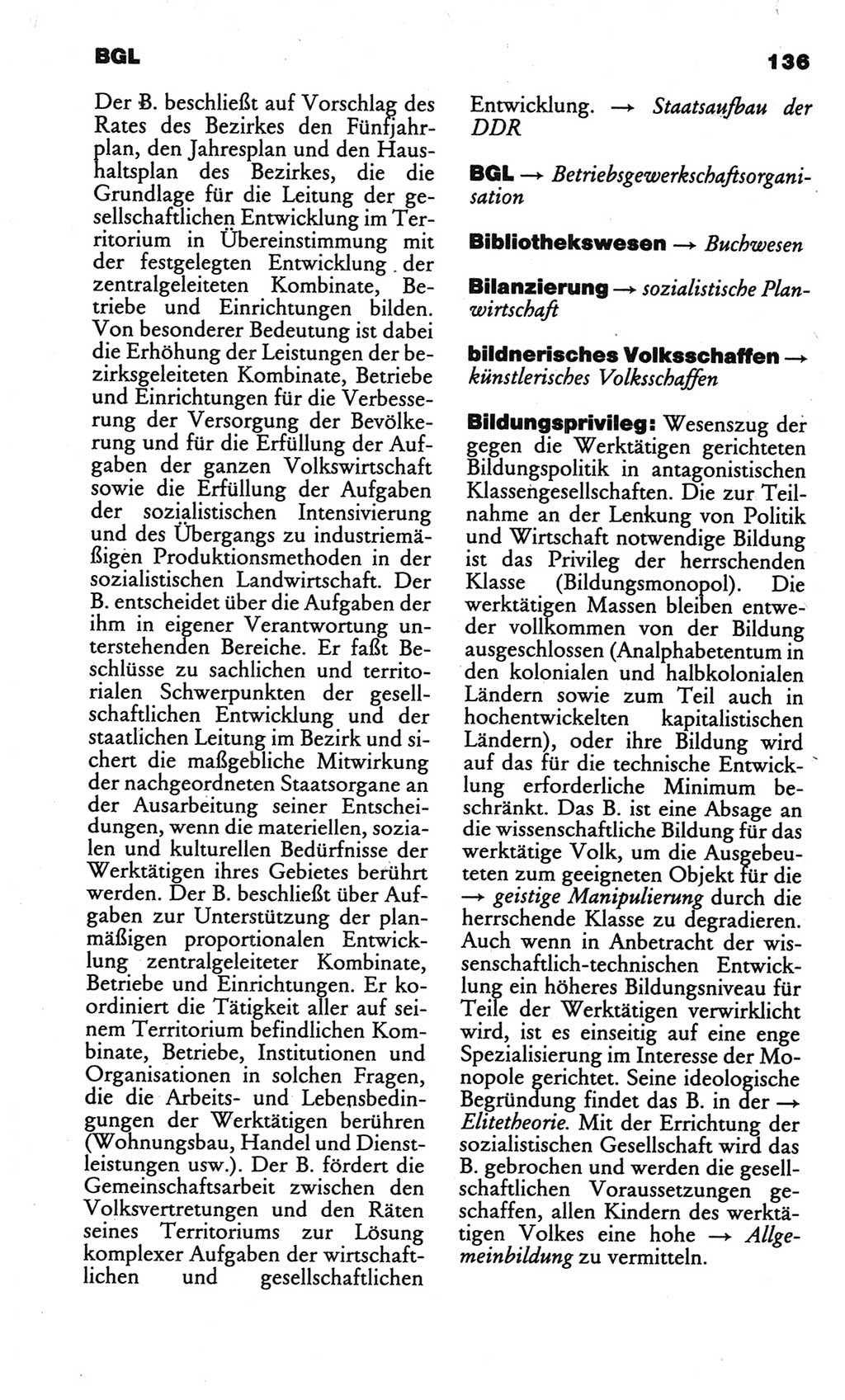 BGL

136

Der B. beschließt auf Vorschlag des Rates des Bezirkes den Fünfjahrplan, den Jahresplan und den Haushaltsplan des Bezirkes, die die Grundlage für die Leitung der gesellschaftlichen Entwicklung im Territorium in Übereinstimmung mit der festgelegten Entwicklung der zentralgeleiteten Kombinate, Betriebe und Einrichtungen bilden. Von besonderer Bedeutung ist dabei die Erhöhung der Leistungen der bezirksgeleiteten Kombinate, Betriebe und Einrichtungen für die Verbesserung der Versorgung der Bevölkerung und für die Erfüllung der Aufgaben der ganzen Volkswirtschaft sowie die Erfüllung der Aufgaben der sozialistischen Intensivierung und des Übergangs zu industriemäßigen Produktionsmethoden in der sozialistischen Landwirtschaft. Der B. entscheidet über die Aufgaben der ihm in eigener Verantwortung unterstehenden Bereiche. Er faßt Beschlüsse zu sachlichen und territorialen Schwerpunkten der gesellschaftlichen Entwicklung und der staatlichen Leitung im Bezirk und sichert die maßgebliche Mitwirkung der nachgeordneten Staatsorgane an der Ausarbeitung seiner Entscheidungen, wenn die materiellen, sozialen und kulturellen Bedürfnisse der Werktätigen ihres Gebietes berührt werden. Der B. beschließt über Aufgaben zur Unterstützung der planmäßigen proportionalen Entwicklung zentralgeleiteter Kombinate, Betriebe und Einrichtungen. Er koordiniert die Tätigkeit aller auf seinem Territorium befindlichen Kombinate, Betriebe, Institutionen und Organisationen in solchen Fragen, die die Arbeits- und Lebensbedingungen der Werktätigen berühren (Wohnungsbau, Handel und Dienstleistungen usw.). Der B. fördert die Gemeinschaftsarbeit zwischen den Volksvertretungen und den Räten seines Territoriums zur Lösung komplexer Aufgaben der wirtschaftlichen und gesellschaftlichen Entwicklung. → Staatsaufbau der DDR

BGL → Betriebsgewerkschaftsorganisation

Bibliothekswesen → Buchwesen

Bilanzierung → sozialistische Planwirtschaft

bildnerisches Volksschaffen → künstlerisches Volksschaffen

Bildungsprivileg: Wesenszug der gegen die Werktätigen gerichteten Bildungspolitik in antagonistischen Klassengesellschaften. Die zur Teilnahme an der Lenkung von Politik und Wirtschaft notwendige Bildung ist das Privileg der herrschenden Klasse (Bildungsmonopol). Die werktätigen Massen bleiben entweder vollkommen von der Bildung ausgeschlossen (Analphabetentum in den kolonialen und halbkolonialen Ländern sowie zum Teil auch in hochentwickelten kapitalistischen Ländern), oder ihre Bildung wird auf das für die technische Entwicklung erforderliche Minimum beschränkt. Das B. ist eine Absage an die wissenschaftliche Bildung für das werktätige Volk, um die Ausgebeuteten zum geeigneten Objekt für die → geistige Manipulierung durch die herrschende Klasse zu degradieren. Auch wenn in Anbetracht der wissenschaftlich-technischen Entwicklung ein höheres Bildungsniveau für Teile der Werktätigen verwirklicht wird, ist es einseitig auf eine enge Spezialisierung im Interesse der Monopole gerichtet. Seine ideologische Begründung findet das B. in der → Elitetheorie. Mit der Errichtung der sozialistischen Gesellschaft wird das B. gebrochen und werden die gesellschaftlichen Voraussetzungen geschaffen, allen Kindern des werktätigen Volkes eine hohe → Allgemeinbildung zu vermitteln.